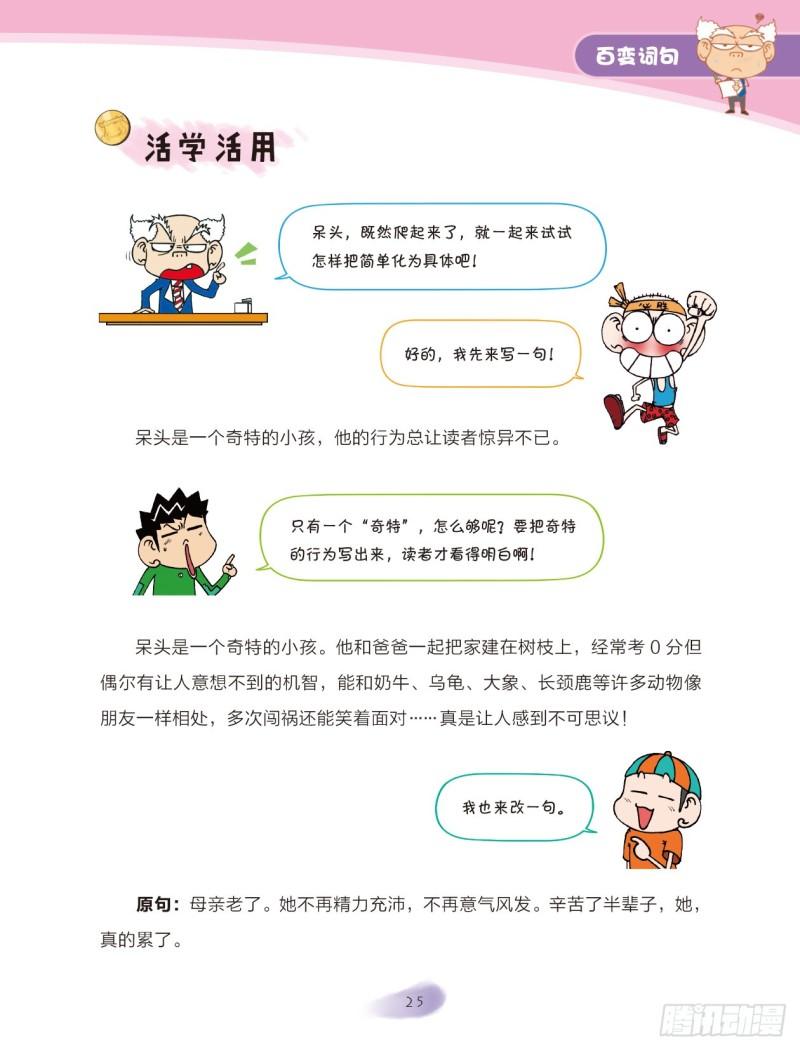 百变词句

活学活用

呆头，既然爬起来了，就一起来试试怎样把简单化为具体吧！

好的，我先来写一句！

呆头是一个奇特的小孩，他的行为总让读者惊异不已。

只有一个“奇特”，怎么够呢？要把奇特的行为写出来，读者才看得明白啊！

呆头是一个奇特的小孩。他和爸爸一起把家建在树枝上，经常考0分但偶尔有让人意想不到的机智，能和奶牛、乌龟、大象、长颈鹿等许多动物像朋友一样相处，多次闯祸还能笑着面对……真是让人感到不可思议！

我也来改一句。

原句：母亲老了。她不再精力充沛，不再意气风发。辛苦了半辈子，她，真的累了。

25

腾讯动漫